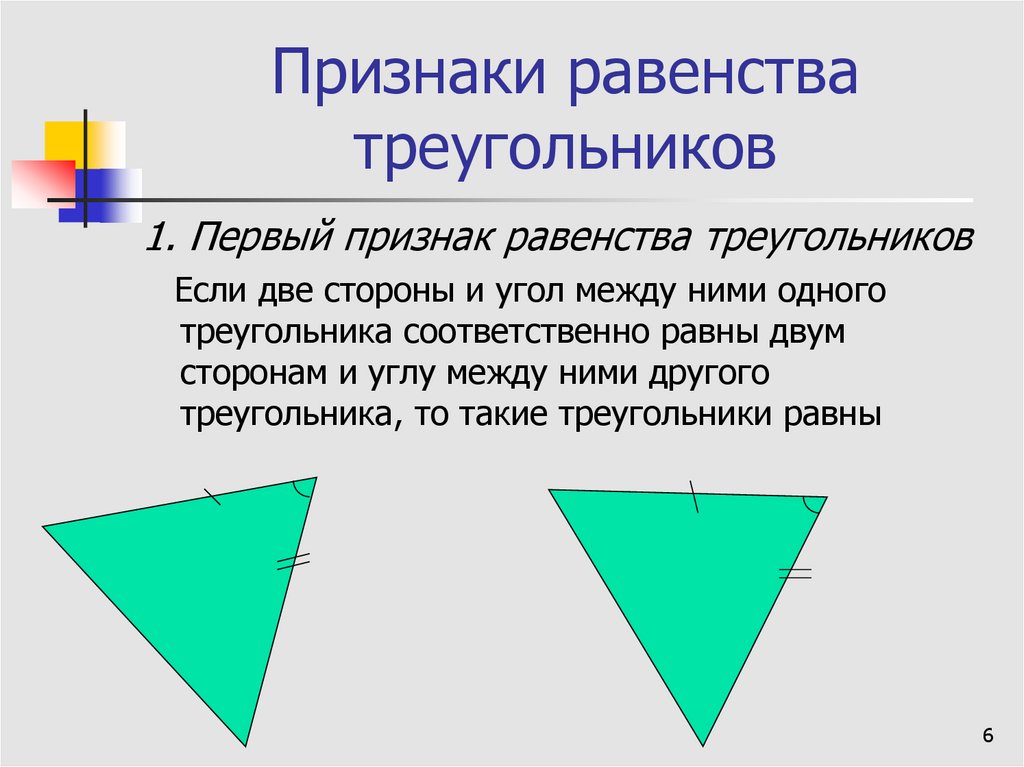 Признаки равенства треугольников

1. Первый признак равенства треугольников

Если две стороны и угол между ними одного треугольника соответственно равны двум сторонам и углу между ними другого треугольника, то такие треугольники равны

6